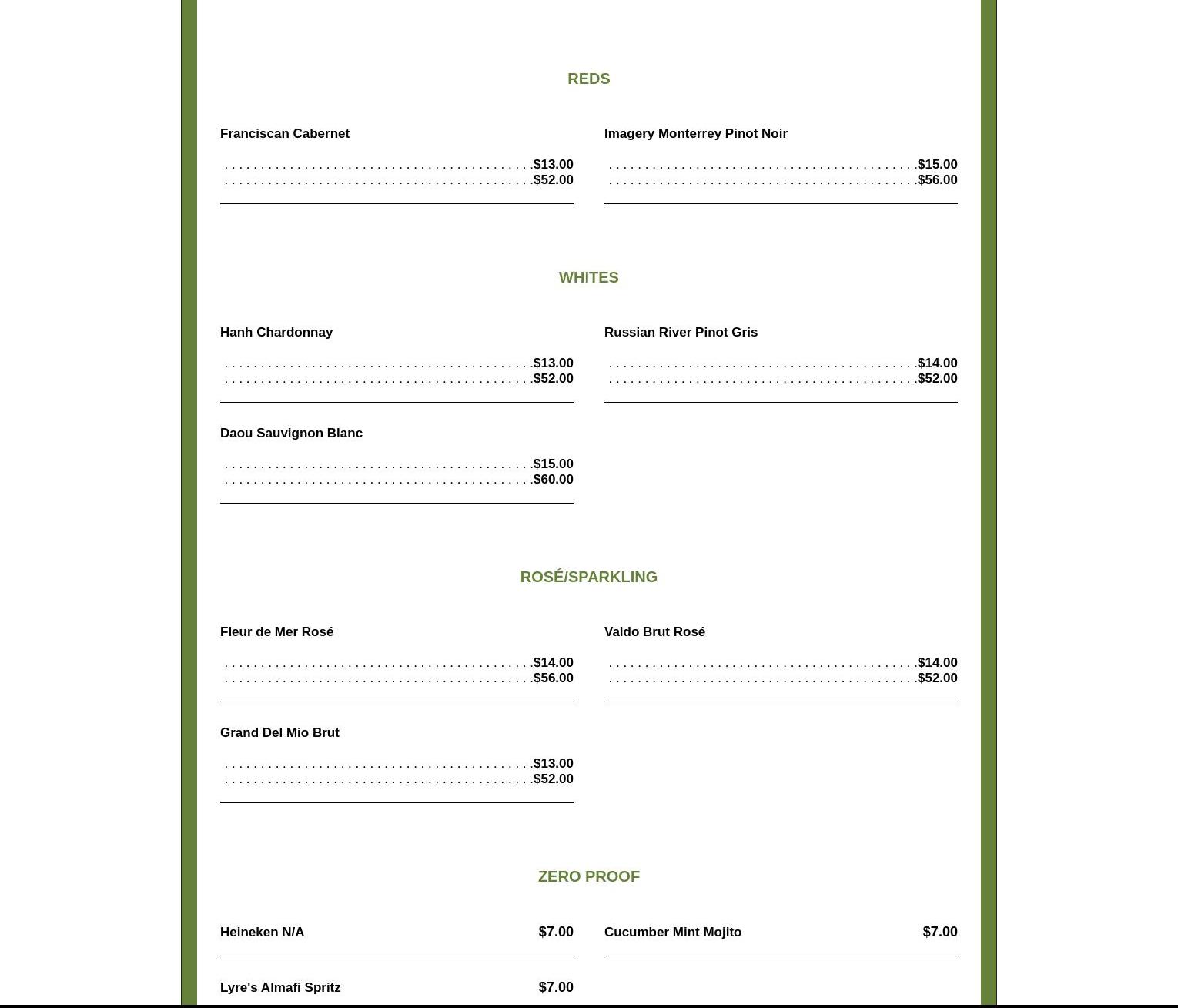 REDS

Franciscan Cabernet
$13.00
$52.00

Imagery Monterrey Pinot Noir
$15.00
$56.00

WHITES

Hanh Chardonnay
$13.00
$52.00

Russian River Pinot Gris
$14.00
$52.00

Daou Sauvignon Blanc
$15.00
$60.00

ROSÉ/SPARKLING

Fleur de Mer Rosé
$14.00
$56.00

Valdo Brut Rosé
$14.00
$52.00

Grand Del Mio Brut
$13.00
$52.00

ZERO PROOF

Heineken N/A $7.00

Cucumber Mint Mojito $7.00

Lyre's Almafi Spritz $7.00